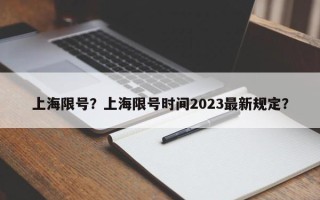 上海限号？上海限号时间2023最新规定？